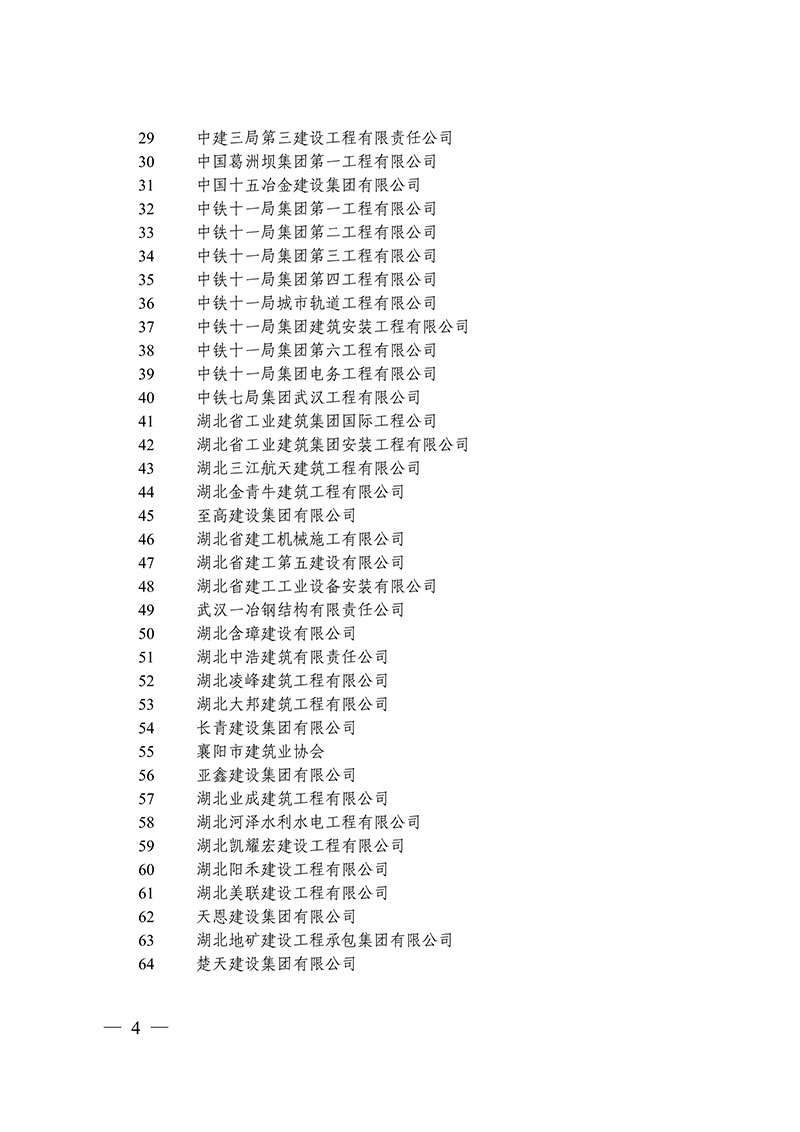 29 中建三局第三建设工程有限责任公司
30 中国葛洲坝集团第一工程有限公司
31 中国十五冶金建设集团有限公司
32 中铁十一局集团第一工程有限公司
33 中铁十一局集团第二工程有限公司
34 中铁十一局集团第三工程有限公司
35 中铁十一局集团第四工程有限公司
36 中铁十一局城市轨道工程有限公司
37 中铁十一局集团建筑安装工程有限公司
38 中铁十一局集团第六工程有限公司
39 中铁十一局集团电务工程有限公司
40 中铁七局集团武汉工程有限公司
41 湖北省工业建筑集团国际工程公司
42 湖北省工业建筑集团安装工程有限公司
43 湖北三江航天建筑工程有限公司
44 湖北金青牛建筑工程有限公司
45 至高建设集团有限公司
46 湖北省建工机械施工有限公司
47 湖北省建工第五建设有限公司
48 湖北省建工工业设备安装有限公司
49 武汉一冶钢结构有限责任公司
50 湖北含璋建设有限公司
51 湖北中浩建筑有限责任公司
52 湖北凌峰建筑工程有限公司
53 湖北大邦建筑工程有限公司
54 长青建设集团有限公司
55 襄阳市建筑业协会
56 亚鑫建设集团有限公司
57 湖北业成建筑工程有限公司
58 湖北河泽水利水电工程有限公司
59 湖北凯耀宏建设工程有限公司
60 湖北阳禾建设工程有限公司
61 湖北美联建设工程有限公司
62 天恩建设集团有限公司
63 湖北地矿建设工程承包集团有限公司
64 楚天建设集团有限公司

— 4 —